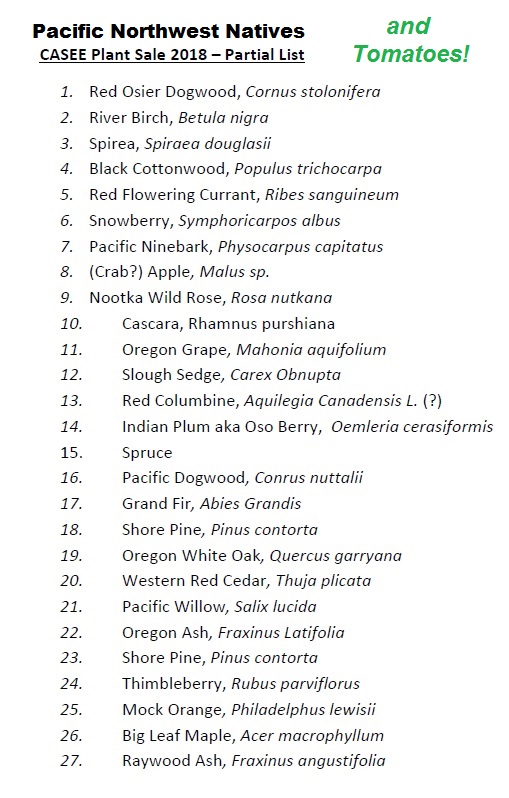 Pacific Northwest Natives
CASEE Plant Sale 2018 – Partial List

and Tomatoes!

1. Red Osier Dogwood, Cornus stolonifera
2. River Birch, Betula nigra
3. Spirea, Spiraea douglasii
4. Black Cottonwood, Populus trichocarpa
5. Red Flowering Currant, Ribes sanguineum
6. Snowberry, Symphoricarpos albus
7. Pacific Ninebark, Physocarpus capitatus
8. (Crab?) Apple, Malus sp.
9. Nootka Wild Rose, Rosa nutkana
10. Cascara, Rhamnus purshiana
11. Oregon Grape, Mahonia aquifolium
12. Slough Sedge, Carex Obnupta
13. Red Columbine, Aquilegia Canadensis L. (?)
14. Indian Plum aka Oso Berry, Oemleria cerasiformis
15. Spruce
16. Pacific Dogwood, Conrus nuttalii
17. Grand Fir, Abies Grandis
18. Shore Pine, Pinus contorta
19. Oregon White Oak, Quercus garryana
20. Western Red Cedar, Thuja plicata
21. Pacific Willow, Salix lucida
22. Oregon Ash, Fraxinus Latifolia
23. Shore Pine, Pinus contorta
24. Thimbleberry, Rubus parviflorus
25. Mock Orange, Philadelphus lewisii
26. Big Leaf Maple, Acer macrophyllum
27. Raywood Ash, Fraxinus angustifolia